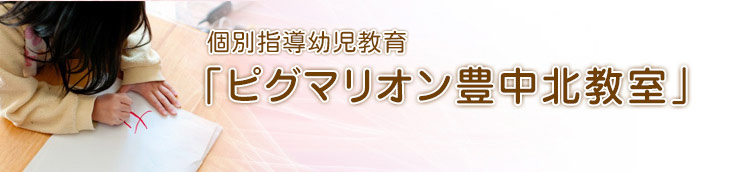 個別指導幼児教育

「ピグマリオン豊中北教室」